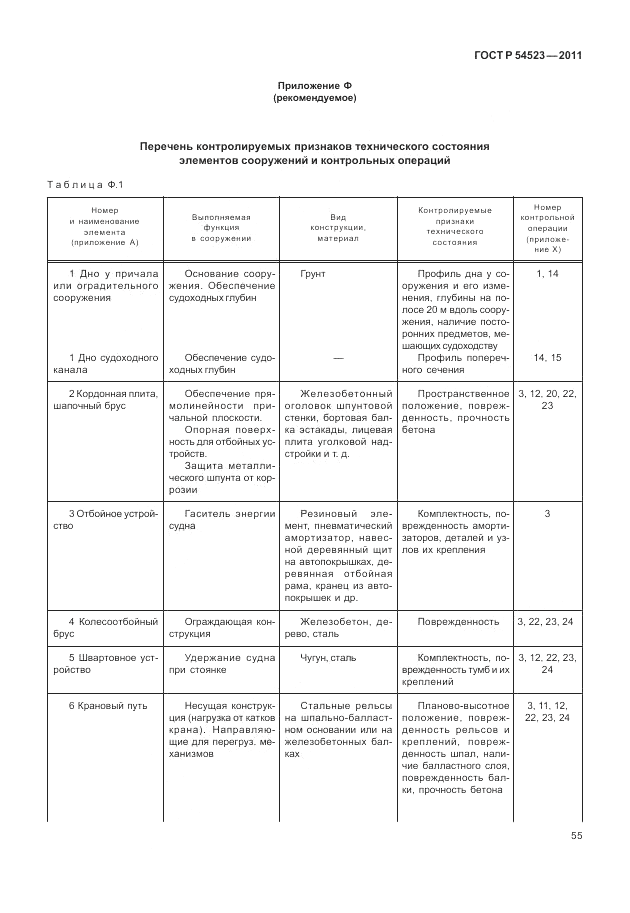 ГОСТ Р 54523—2011

Приложение Ф
(рекомендуемое)

Перечень контролируемых признаков технического состояния элементов сооружений и контрольных операций

Таблица Ф.1

| Номер и наименование элемента (приложение А) | Выполняемая функция в сооружении | Вид конструкции, материал | Контролируемые признаки технического состояния | Номер контрольной операции (приложение Х) |
|---|---|---|---|---|
| 1 Дно у причала или оградительного сооружения | Основание сооружения. Обеспечение судоходных глубин | Грунт | Профиль дна у сооружения и его изменения, глубины на полосе 20 м вдоль сооружения, наличие посторонних предметов, мешающих судоходству | 1, 14 |
| 1 Дно судоходного канала | Обеспечение судоходных глубин | — | Профиль поперечного сечения | 14, 15 |
| 2 Кордонная плита, шапочный брус | Обеспечение прямолинейности причальной плоскости. Опорная поверхность для отбойных устройств. Защита металлического шпунта от коррозии | Железобетонный оголовок шпунтовой стенки, бортовая балка эстакады, лицевая плита уголковой надстройки и т. д. | Пространственное положение, поврежденность, прочность бетона | 3, 12, 20, 22, 23 |
| 3 Отбойное устройство | Гаситель энергии судна | Резиновый элемент, пневматический амортизатор, навесной деревянный щит на автопокрышках, деревянная отбойная рама, кранец из автопокрышек и др. | Комплектность, поврежденность амортизаторов, деталей и узлов их крепления | 3 |
| 4 Колесоотбойный брус | Ограждающая конструкция | Железобетон, дерево, сталь | Поврежденность | 3, 22, 23, 24 |
| 5 Швартовное устройство | Удержание судна при стоянке | Чугун, сталь | Комплектность, поврежденность тумб и их креплений | 3, 12, 22, 23, 24 |
| 6 Крановый путь | Несущая конструкция (нагрузка от катков крана). Направляющие для перегруз. механизмов | Стальные рельсы на шпально-балластном основании или на железобетонных балках | Планово-высотное положение, поврежденность рельсов и креплений, поврежденность шпал, наличие балластного слоя, поврежденность балки, прочность бетона | 3, 11, 12, 22, 23, 24 |

55